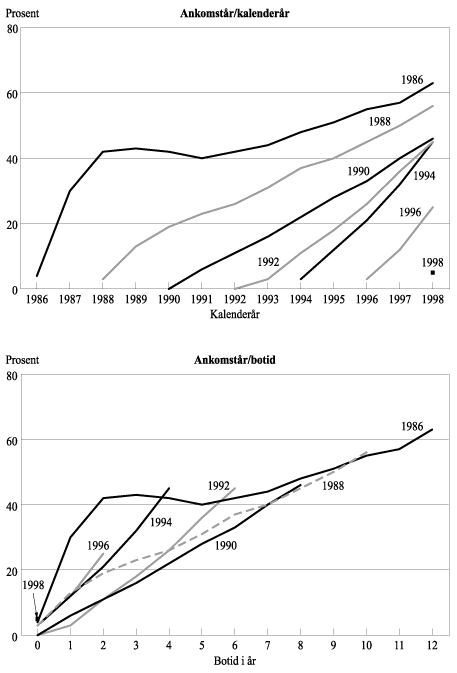 Prosent

Ankomstår/kalenderår

80
60
40
20
0

1986
1988
1990
1994
1996
1992
1998

1986 1987 1988 1989 1990 1991 1992 1993 1994 1995 1996 1997 1998

Kalenderår

Prosent

Ankomstår/botid

80
60
40
20
0

1986
1992
1988
1994
1996
1990
1998

0 1 2 3 4 5 6 7 8 9 10 11 12

Botid i år